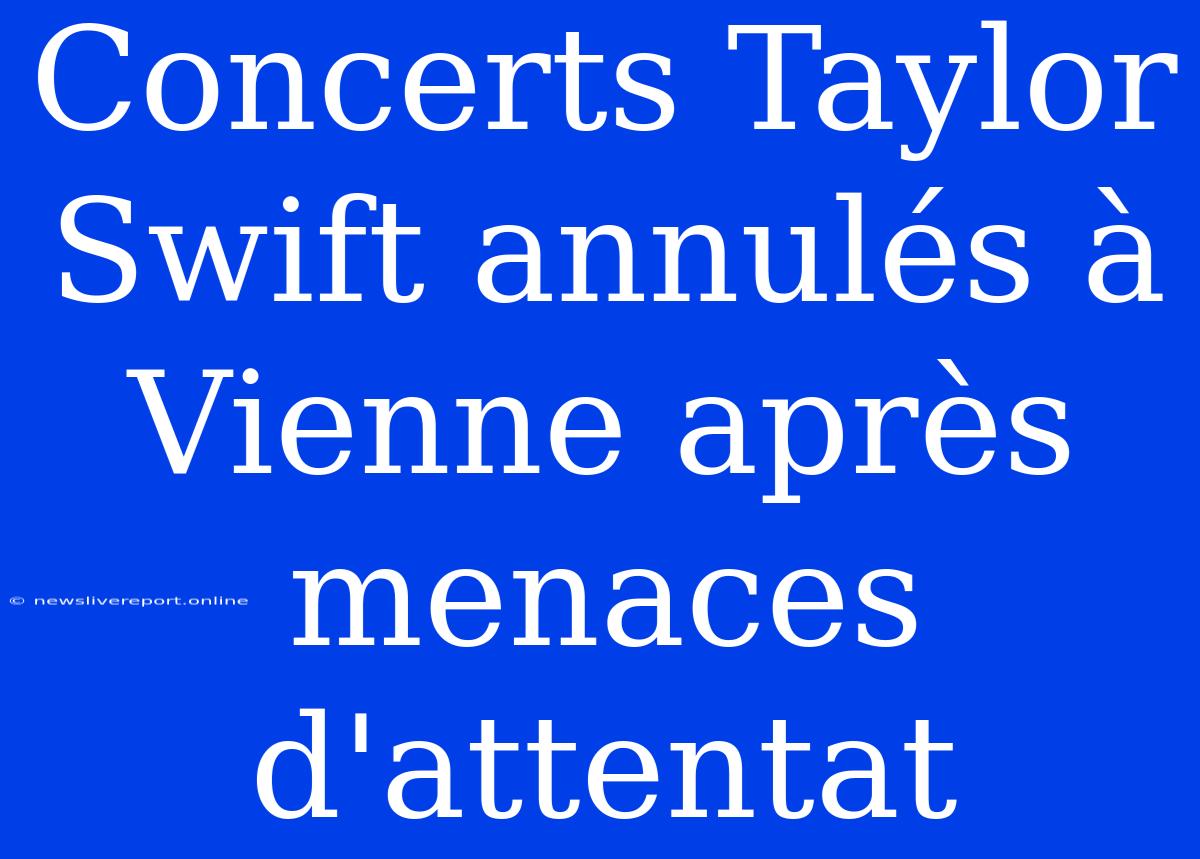 Concerts Taylor Swift annulés à Vienne après menaces d'attentat

© newslivereport.online